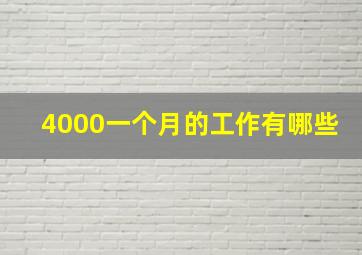 4000一个月的工作有哪些